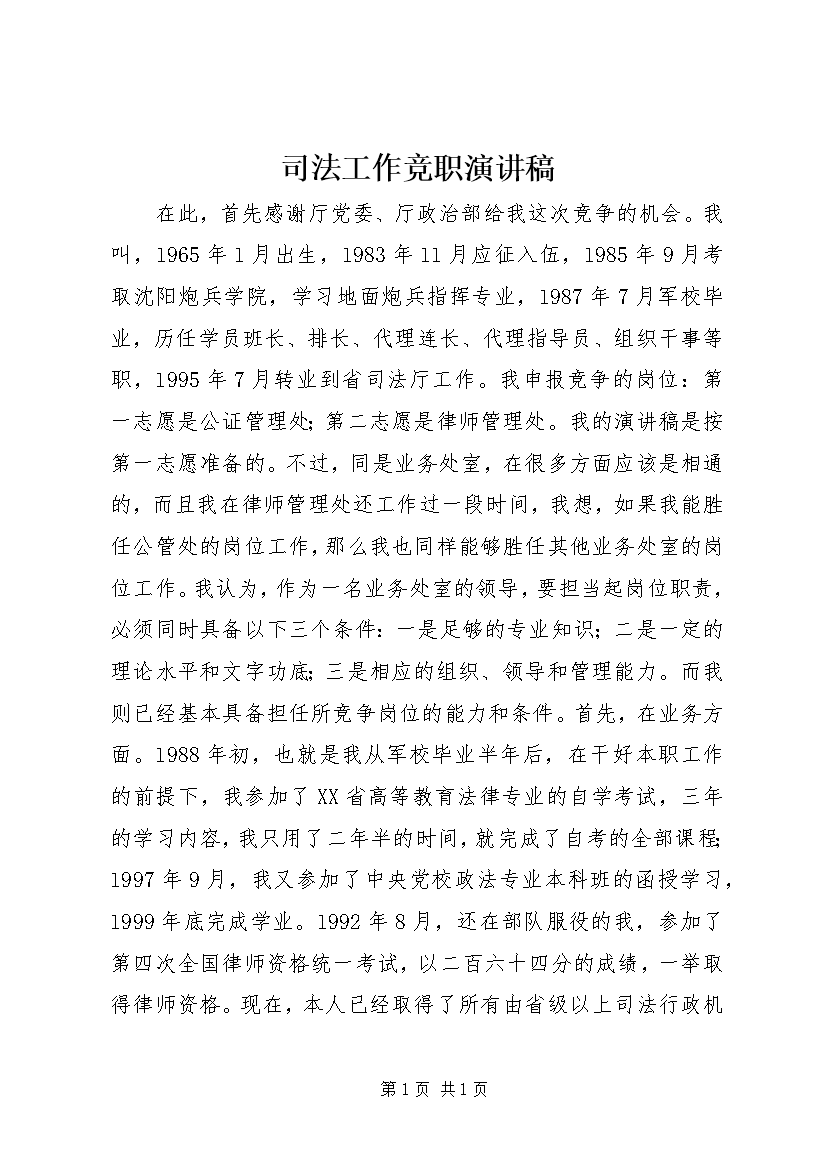 司法工作竞职演讲稿

在此，首先感谢厅党委、厅政治部给我这次竞争的机会。我叫，1965年1月出生，1983年11月应征入伍，1985年9月考取沈阳炮兵学院，学习地面炮兵指挥专业，1987年7月军校毕业，历任学员班长、排长、代理连长、代理指导员、组织干事等职，1995年7月转业到省司法厅工作。我申报竞争的岗位：第一志愿是公证管理处；第二志愿是律师管理处。我的演讲稿是按第一志愿准备的。不过，同是业务处室，在很多方面应该是相通的，而且我在律师管理处还工作过一段时间，我想，如果我能胜任公管处的岗位工作，那么我也同样能够胜任其他业务处室的岗位工作。我认为，作为一名业务处室的领导，要担当起岗位职责，必须同时具备以下三个条件：一是足够的专业知识；二是一定的理论水平和文字功底；三是相应的组织、领导和管理能力。而我则已经基本具备担任所竞争岗位的能力和条件。首先，在业务方面。1988年初，也就是我从军校毕业半年后，在干好本职工作的前提下，我参加了XX省高等教育法律专业的自学考试，三年的学习内容，我只用了二年半的时间，就完成了自考的全部课程；1997年9月，我又参加了中央党校政法专业本科班的函授学习，1999年底完成学业。1992年8月，还在部队服役的我，参加了第四次全国律师资格统一考试，以二百六十四分的成绩，一举取得律师资格。现在，本人已经取得了所有由省级以上司法行政机

第1页 共1页